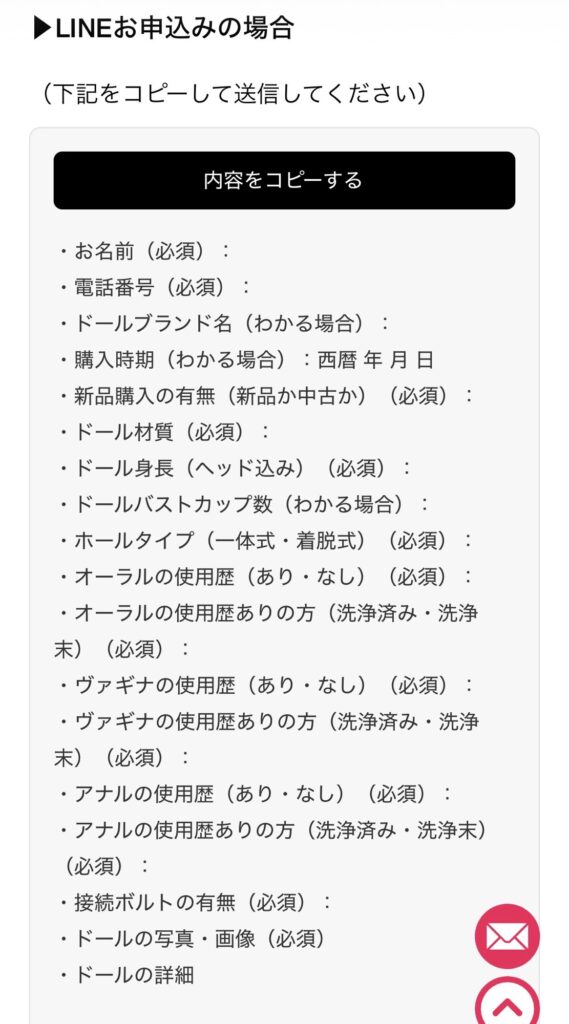 ▶LINEお申込みの場合

（下記をコピーして送信してください）

内容をコピーする

・お名前（必須）：
・電話番号（必須）：
・ドールブランド名（わかる場合）：
・購入時期（わかる場合）：西暦 年 月 日
・新品購入の有無（新品か中古か）（必須）：
・ドール材質（必須）：
・ドール身長（ヘッド込み）（必須）：
・ドールバストカップ数（わかる場合）：
・ホールタイプ（一体式・着脱式）（必須）：
・オーラルの使用歴（あり・なし）（必須）：
・オーラルの使用歴ありの方（洗浄済み・洗浄末）（必須）：
・ヴァギナの使用歴（あり・なし）（必須）：
・ヴァギナの使用歴ありの方（洗浄済み・洗浄末）（必須）：
・アナルの使用歴（あり・なし）（必須）：
・アナルの使用歴ありの方（洗浄済み・洗浄末）（必須）：
・接続ボルトの有無（必須）：
・ドールの写真・画像（必須）
・ドールの詳細